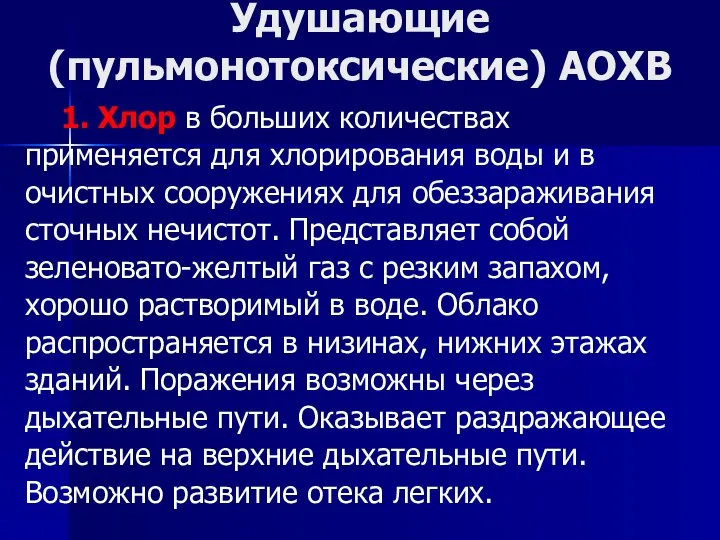 Удушающие (пульмонотоксические) АОХВ

1. Хлор в больших количествах применяется для хлорирования воды и в очистных сооружениях для обеззараживания сточных нечистот. Представляет собой зеленовато-желтый газ с резким запахом, хорошо растворимый в воде. Облако распространяется в низинах, нижних этажах зданий. Поражения возможны через дыхательные пути. Оказывает раздражающее действие на верхние дыхательные пути. Возможно развитие отека легких.